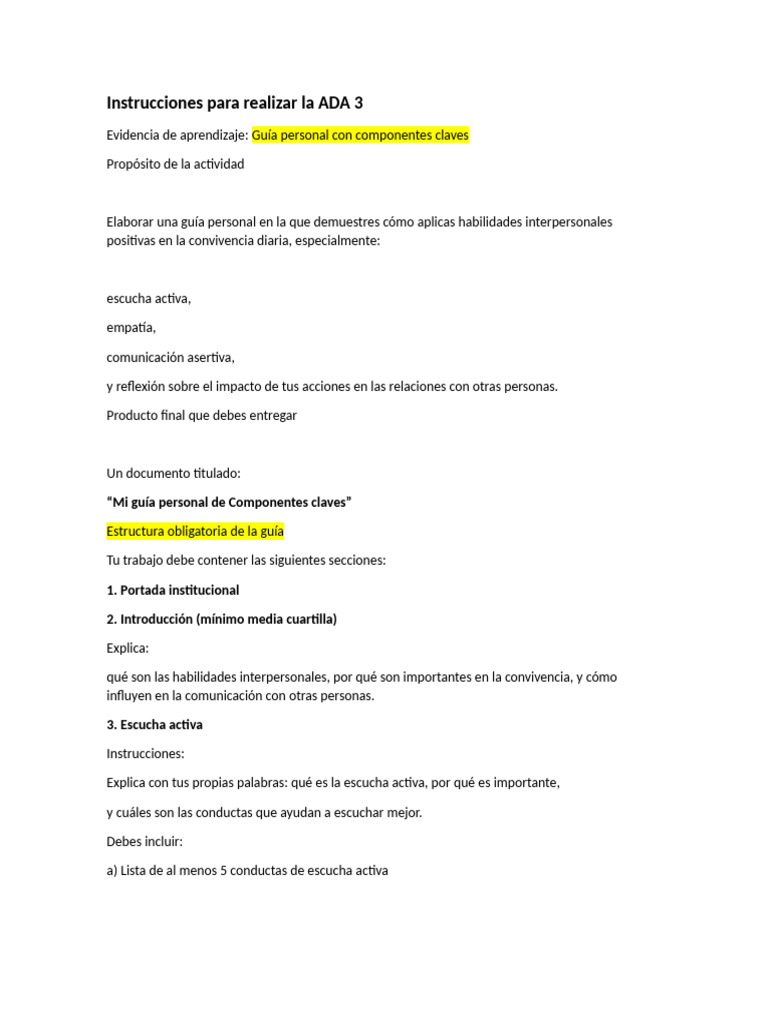 Instrucciones para realizar la ADA 3

Evidencia de aprendizaje: Guía personal con componentes claves

Propósito de la actividad

Elaborar una guía personal en la que demuestres cómo aplicas habilidades interpersonales positivas en la convivencia diaria, especialmente:

escucha activa,

empatía,

comunicación asertiva,

y reflexión sobre el impacto de tus acciones en las relaciones con otras personas.

Producto final que debes entregar

Un documento titulado:

"Mi guía personal de Componentes claves"

Estructura obligatoria de la guía

Tu trabajo debe contener las siguientes secciones:

1. Portada institucional

2. Introducción (mínimo media cuartilla)

Explica:

qué son las habilidades interpersonales, por qué son importantes en la convivencia, y cómo influyen en la comunicación con otras personas.

3. Escucha activa

Instrucciones:

Explica con tus propias palabras: qué es la escucha activa, por qué es importante,

y cuáles son las conductas que ayudan a escuchar mejor.

Debes incluir:

a) Lista de al menos 5 conductas de escucha activa